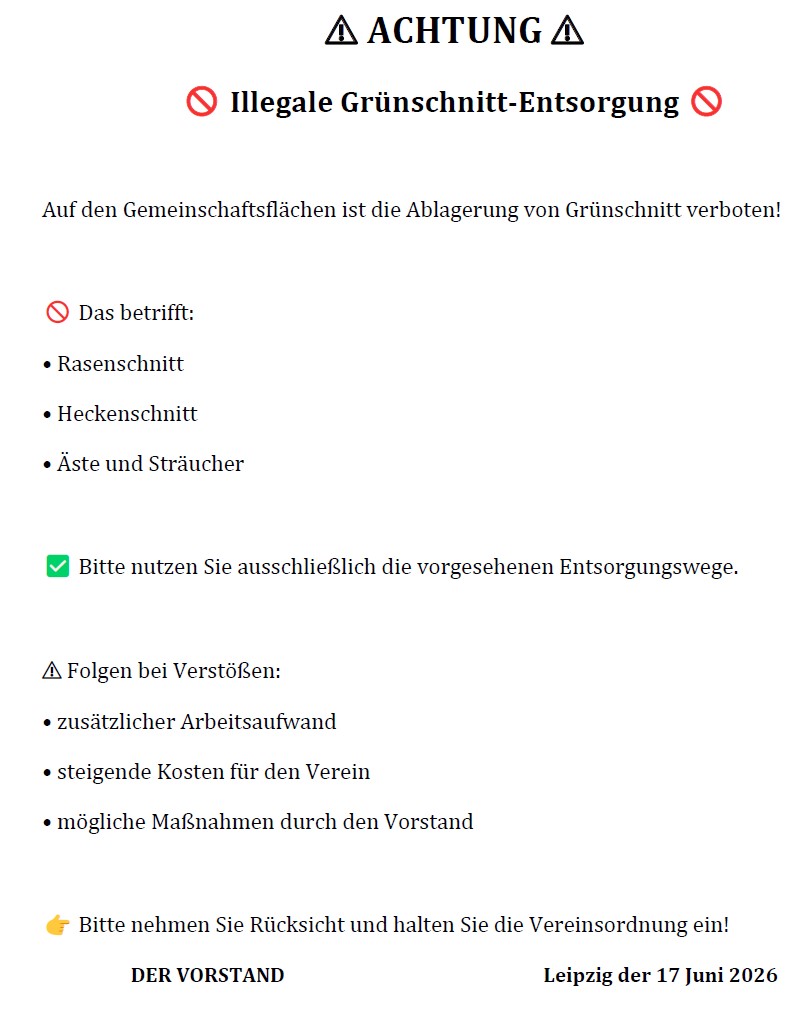 ⚠ ACHTUNG ⚠

🚫 Illegale Grünschnitt-Entsorgung 🚫

Auf den Gemeinschaftsflächen ist die Ablagerung von Grünschnitt verboten!

🚫 Das betrifft:

• Rasenschnitt

• Heckenschnitt

• Äste und Sträucher

✅ Bitte nutzen Sie ausschließlich die vorgesehenen Entsorgungswege.

⚠ Folgen bei Verstößen:

• zusätzlicher Arbeitsaufwand

• steigende Kosten für den Verein

• mögliche Maßnahmen durch den Vorstand

👉 Bitte nehmen Sie Rücksicht und halten Sie die Vereinsordnung ein!

DER VORSTAND

Leipzig der 17 Juni 2026